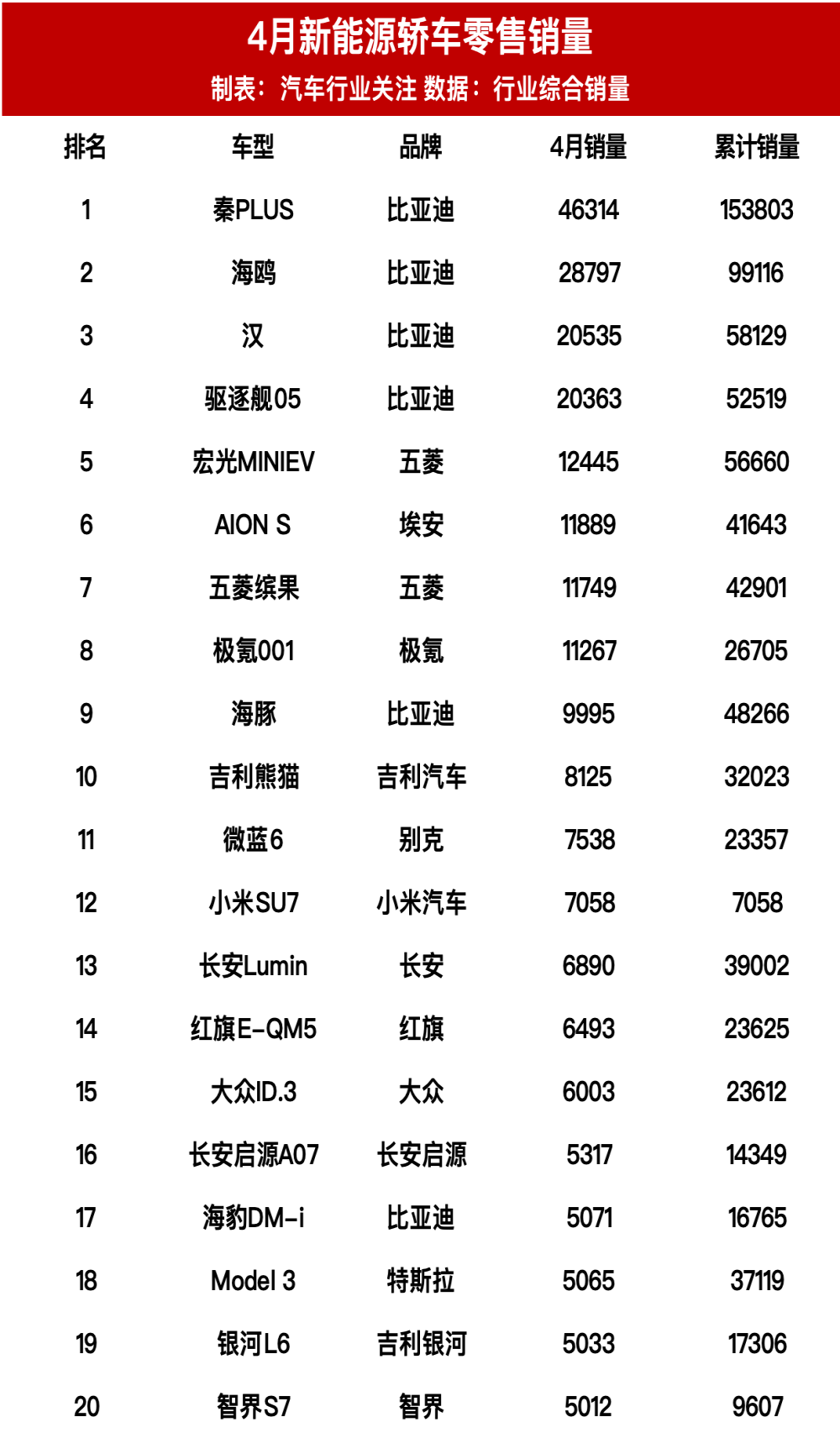 4月新能源轿车零售销量

制表：汽车行业关注 数据：行业综合销量

| 排名 | 车型 | 品牌 | 4月销量 | 累计销量 |
|---|---|---|---|---|
| 1 | 秦PLUS | 比亚迪 | 46314 | 153803 |
| 2 | 海鸥 | 比亚迪 | 28797 | 99116 |
| 3 | 汉 | 比亚迪 | 20535 | 58129 |
| 4 | 驱逐舰05 | 比亚迪 | 20363 | 52519 |
| 5 | 宏光MINIEV | 五菱 | 12445 | 56660 |
| 6 | AION S | 埃安 | 11889 | 41643 |
| 7 | 五菱缤果 | 五菱 | 11749 | 42901 |
| 8 | 极氪001 | 极氪 | 11267 | 26705 |
| 9 | 海豚 | 比亚迪 | 9995 | 48266 |
| 10 | 吉利熊猫 | 吉利汽车 | 8125 | 32023 |
| 11 | 微蓝6 | 别克 | 7538 | 23357 |
| 12 | 小米SU7 | 小米汽车 | 7058 | 7058 |
| 13 | 长安Lumin | 长安 | 6890 | 39002 |
| 14 | 红旗E-QM5 | 红旗 | 6493 | 23625 |
| 15 | 大众ID.3 | 大众 | 6003 | 23612 |
| 16 | 长安启源A07 | 长安启源 | 5317 | 14349 |
| 17 | 海豹DM-i | 比亚迪 | 5071 | 16765 |
| 18 | Model 3 | 特斯拉 | 5065 | 37119 |
| 19 | 银河L6 | 吉利银河 | 5033 | 17306 |
| 20 | 智界S7 | 智界 | 5012 | 9607 |